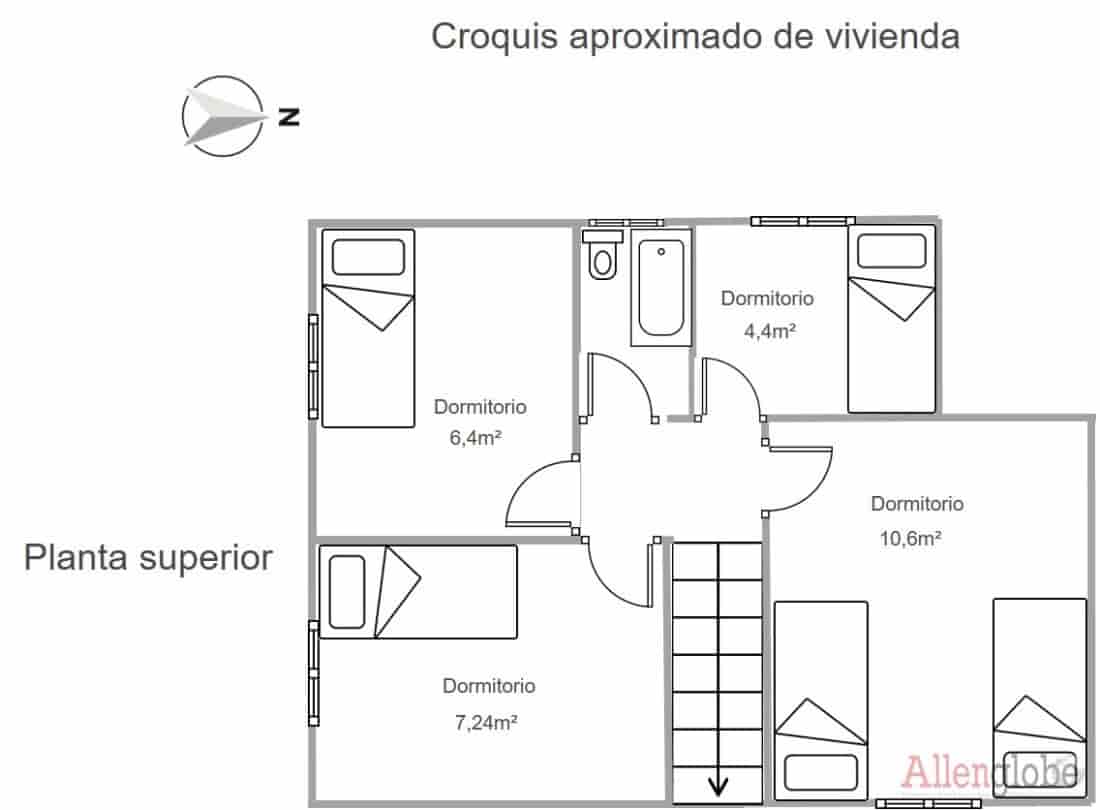 Croquis aproximado de vivienda

N

Dormitorio
4,4m²

Dormitorio
6,4m²

Dormitorio
10,6m²

Planta superior

Dormitorio
7,24m²

Allenglobe